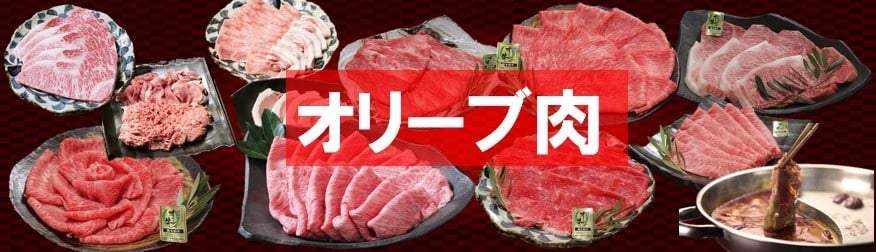 オリーブ肉